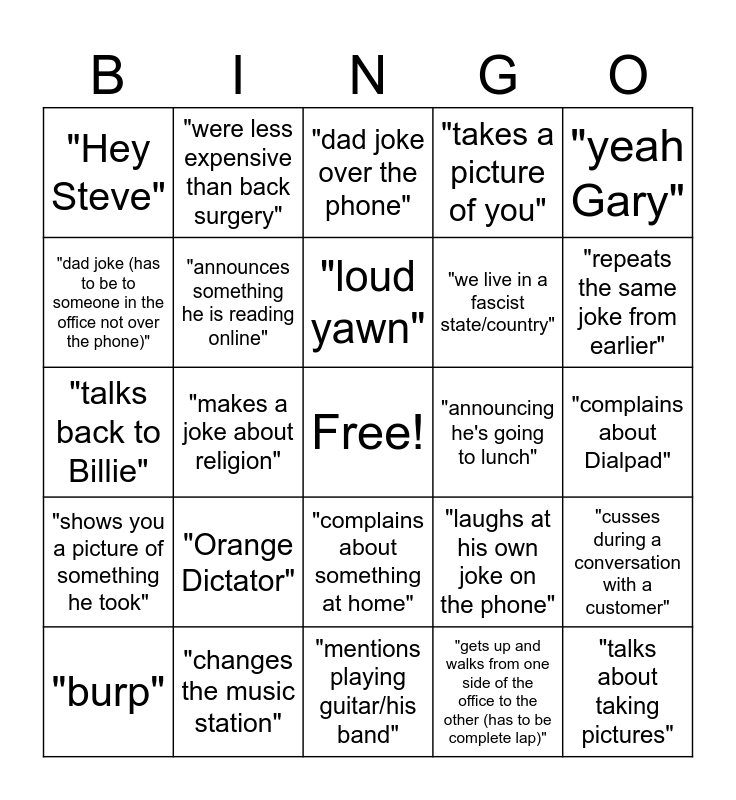 | B | I | N | G | O |
|---|---|---|---|---|
| "Hey Steve" | "were less expensive than back surgery" | "dad joke over the phone" | "takes a picture of you" | "yeah Gary" |
| "dad joke (has to be to someone in the office not over the phone)" | "announces something he is reading online" | "loud yawn" | "we live in a fascist state/country" | "repeats the same joke from earlier" |
| "talks back to Billie" | "makes a joke about religion" | Free! | "announcing he's going to lunch" | "complains about Dialpad" |
| "shows you a picture of something he took" | "Orange Dictator" | "complains about something at home" | "laughs at his own joke on the phone" | "cusses during a conversation with a customer" |
| "burp" | "changes the music station" | "mentions playing guitar/his band" | "gets up and walks from one side of the office to the other (has to be complete lap)" | "talks about taking pictures" |